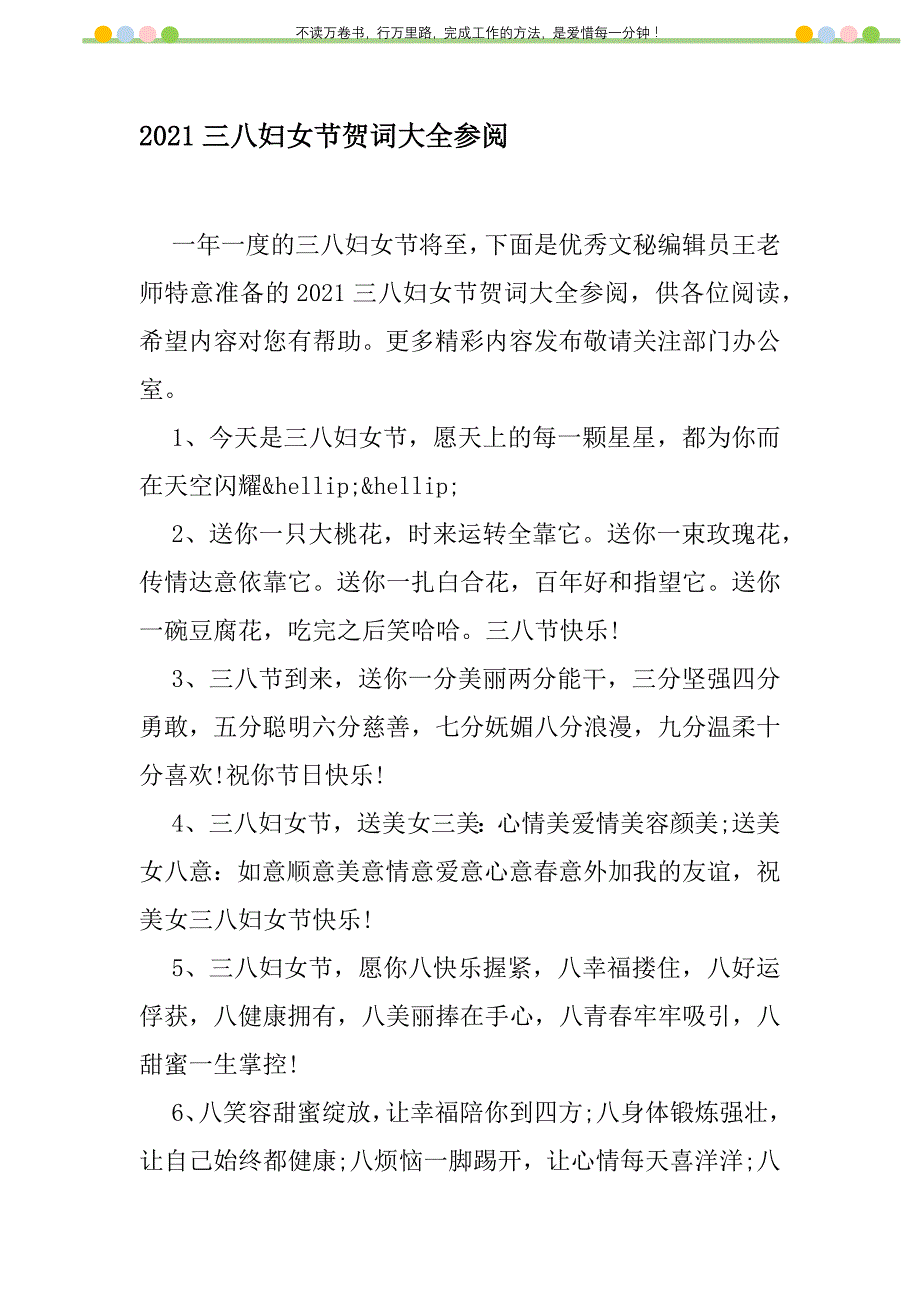 不读万卷书，行万里路，完成工作的方法，是爱惜每一分钟！

2021 三八妇女节贺词大全参阅

一年一度的三八妇女节将至，下面是优秀文秘编辑员王老师特意准备的 2021 三八妇女节贺词大全参阅，供各位阅读，希望内容对您有帮助。更多精彩内容发布敬请关注部门办公室。

1、今天是三八妇女节，愿天上的每一颗星星，都为你而在天空闪耀&hellip;&hellip;

2、送你一只大桃花，时来运转全靠它。送你一束玫瑰花，传情达意依靠它。送你一扎白合花，百年好和指望它。送你一碗豆腐花，吃完之后笑哈哈。三八节快乐!

3、三八节到来，送你一分美丽两分能干，三分坚强四分勇敢，五分聪明六分慈善，七分妩媚八分浪漫，九分温柔十分喜欢!祝你节日快乐!

4、三八妇女节，送美女三美：心情美爱情美容颜美;送美女八意：如意顺意美意情意爱意心意春意外加我的友谊，祝美女三八妇女节快乐!

5、三八妇女节，愿你八快乐握紧，八幸福搂住，八好运俘获，八健康拥有，八美丽捧在手心，八青春牢牢吸引，八甜蜜一生掌控!

6、八笑容甜蜜绽放，让幸福陪你到四方;八身体锻炼强壮，让自己始终都健康;八烦恼一脚踢开，让心情每天喜洋洋;八